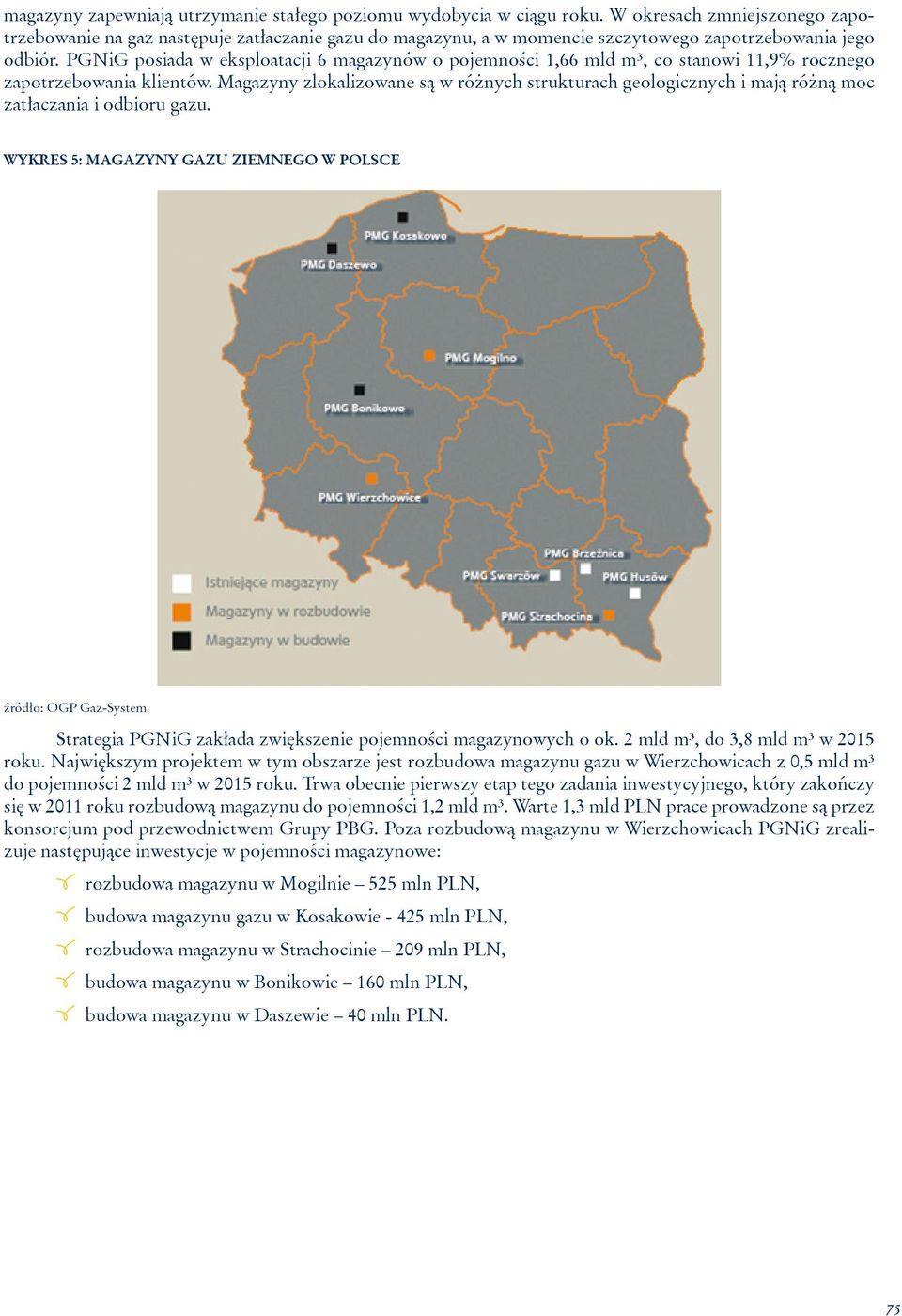 magazyny zapewniają utrzymanie stałego poziomu wydobycia w ciągu roku. W okresach zmniejszonego zapotrzebowanie na gaz następuje zatłaczanie gazu do magazynu, a w momencie szczytowego zapotrzebowania jego odbiór. PGNiG posiada w eksploatacji 6 magazynów o pojemności 1,66 mld m³, co stanowi 11,9% rocznego zapotrzebowania klientów. Magazyny zlokalizowane są w różnych strukturach geologicznych i mają różną moc zatłaczania i odbioru gazu.

WYKRES 5: MAGAZYNY GAZU ZIEMNEGO W POLSCE

PMG Kosakowo
PMG Daszewo
PMG Mogilno
PMG Bonikowo
PMG Wierzchowice
PMG Brzeźnica
PMG Swarzów
PMG Husów
PMG Strachocina
Istniejące magazyny
Magazyny w rozbudowie
Magazyny w budowie

źródło: OGP Gaz-System.

Strategia PGNiG zakłada zwiększenie pojemności magazynowych o ok. 2 mld m³, do 3,8 mld m³ w 2015 roku. Największym projektem w tym obszarze jest rozbudowa magazynu gazu w Wierzchowicach z 0,5 mld m³ do pojemności 2 mld m³ w 2015 roku. Trwa obecnie pierwszy etap tego zadania inwestycyjnego, który zakończy się w 2011 roku rozbudową magazynu do pojemności 1,2 mld m³. Warte 1,3 mld PLN prace prowadzone są przez konsorcjum pod przewodnictwem Grupy PBG. Poza rozbudową magazynu w Wierzchowicach PGNiG zrealizuje następujące inwestycje w pojemności magazynowe:

rozbudowa magazynu w Mogilnie – 525 mln PLN,

budowa magazynu gazu w Kosakowie - 425 mln PLN,

rozbudowa magazynu w Strachocinie – 209 mln PLN,

budowa magazynu w Bonikowie – 160 mln PLN,

budowa magazynu w Daszewie – 40 mln PLN.

75